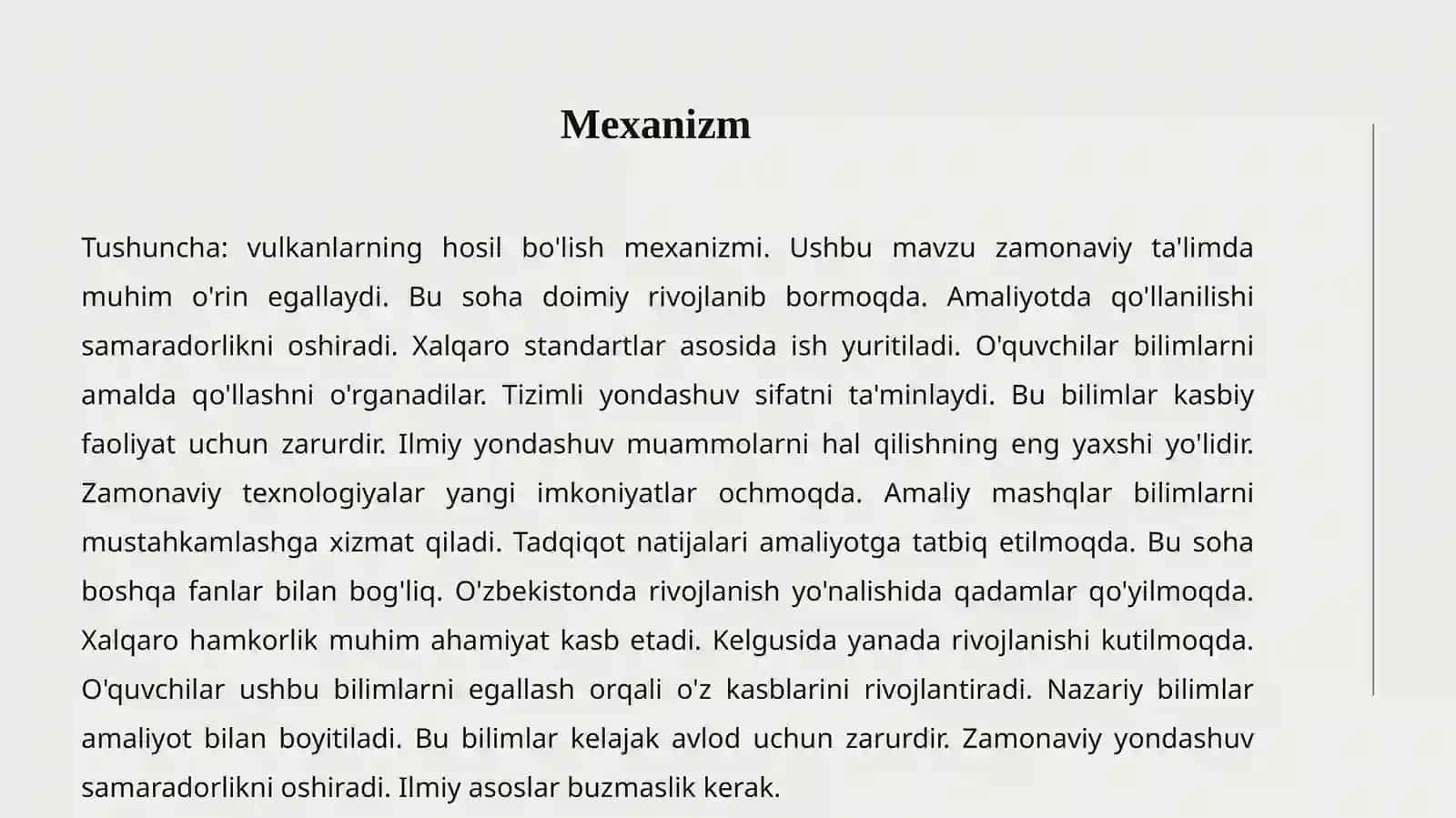 Mexanizm

Tushuncha: vulkanlarning hosil bo'lish mexanizmi. Ushbu mavzu zamonaviy ta'limda muhim o'rin egallaydi. Bu soha doimiy rivojlanib bormoqda. Amaliyotda qo'llanilishi samaradorlikni oshiradi. Xalqaro standartlar asosida ish yuritiladi. O'quvchilar bilimlarni amalda qo'llashni o'rganadilar. Tizimli yondashuv sifatni ta'minlaydi. Bu bilimlar kasbiy faoliyat uchun zarurdir. Ilmiy yondashuv muammolarni hal qilishning eng yaxshi yo'lidir. Zamonaviy texnologiyalar yangi imkoniyatlar ochmoqda. Amaliy mashqlar bilimlarni mustahkamlashga xizmat qiladi. Tadqiqot natijalari amaliyotga tatbiq etilmoqda. Bu soha boshqa fanlar bilan bog'liq. O'zbekistonda rivojlanish yo'nalishida qadamlar qo'yilmoqda. Xalqaro hamkorlik muhim ahamiyat kasb etadi. Kelgusida yanada rivojlanishi kutilmoqda. O'quvchilar ushbu bilimlarni egallash orqali o'z kasblarini rivojlantiradi. Nazariy bilimlar amaliyot bilan boyitiladi. Bu bilimlar kelajak avlod uchun zarurdir. Zamonaviy yondashuv samaradorlikni oshiradi. Ilmiy asoslar buzmaslik kerak.